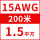 15AWG
200米
1.5平方